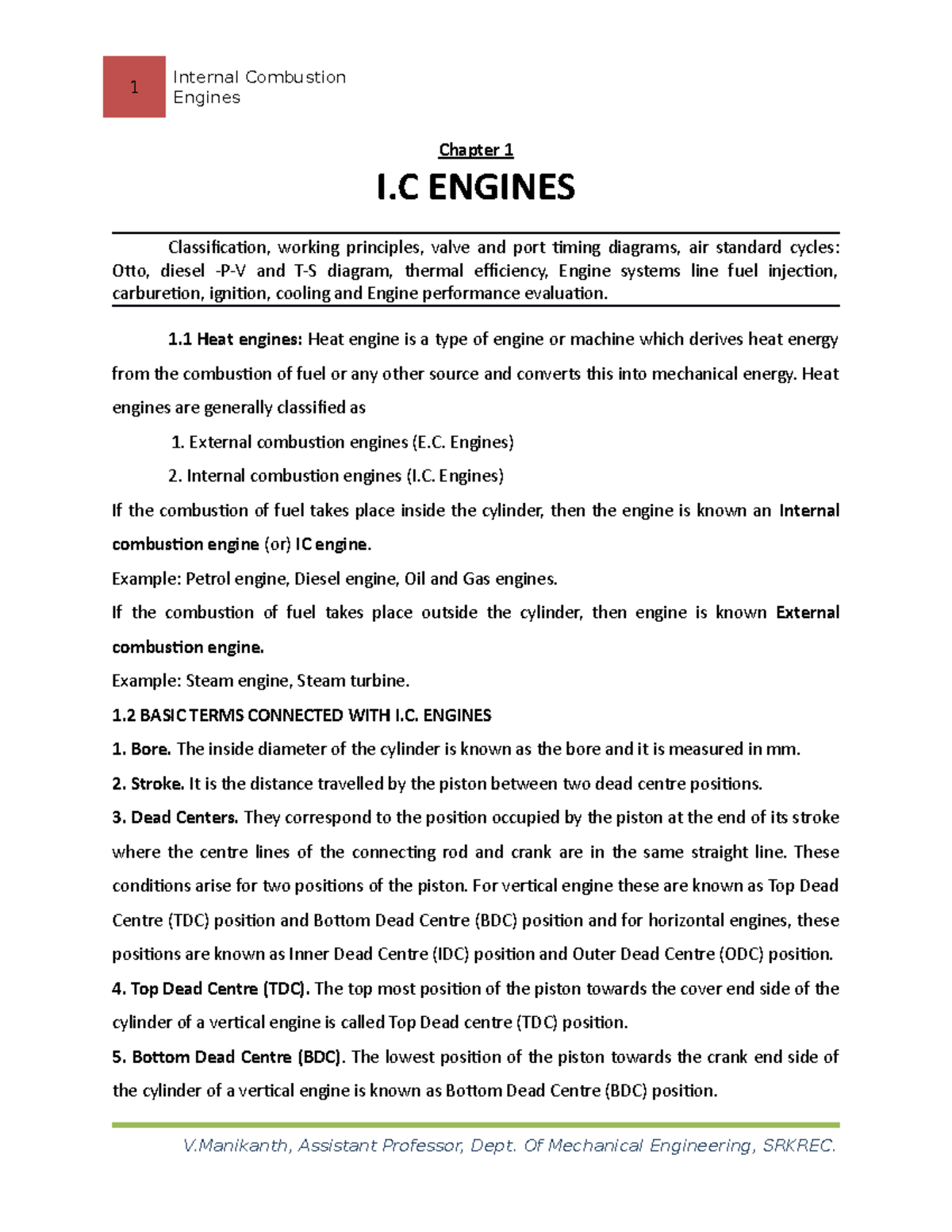 1

Internal Combustion Engines

Chapter 1

I.C ENGINES

Classification, working principles, valve and port timing diagrams, air standard cycles: Otto, diesel -P-V and T-S diagram, thermal efficiency, Engine systems line fuel injection, carburetion, ignition, cooling and Engine performance evaluation.

1.1 Heat engines: Heat engine is a type of engine or machine which derives heat energy from the combustion of fuel or any other source and converts this into mechanical energy. Heat engines are generally classified as

1. External combustion engines (E.C. Engines)

2. Internal combustion engines (I.C. Engines)

If the combustion of fuel takes place inside the cylinder, then the engine is known an Internal combustion engine (or) IC engine.

Example: Petrol engine, Diesel engine, Oil and Gas engines.

If the combustion of fuel takes place outside the cylinder, then engine is known External combustion engine.

Example: Steam engine, Steam turbine.

1.2 BASIC TERMS CONNECTED WITH I.C. ENGINES

1. Bore. The inside diameter of the cylinder is known as the bore and it is measured in mm.

2. Stroke. It is the distance travelled by the piston between two dead centre positions.

3. Dead Centers. They correspond to the position occupied by the piston at the end of its stroke where the centre lines of the connecting rod and crank are in the same straight line. These conditions arise for two positions of the piston. For vertical engine these are known as Top Dead Centre (TDC) position and Bottom Dead Centre (BDC) position and for horizontal engines, these positions are known as Inner Dead Centre (IDC) position and Outer Dead Centre (ODC) position.

4. Top Dead Centre (TDC). The top most position of the piston towards the cover end side of the cylinder of a vertical engine is called Top Dead centre (TDC) position.

5. Bottom Dead Centre (BDC). The lowest position of the piston towards the crank end side of the cylinder of a vertical engine is known as Bottom Dead Centre (BDC) position.

V.Manikanth, Assistant Professor, Dept. Of Mechanical Engineering, SRKREC.